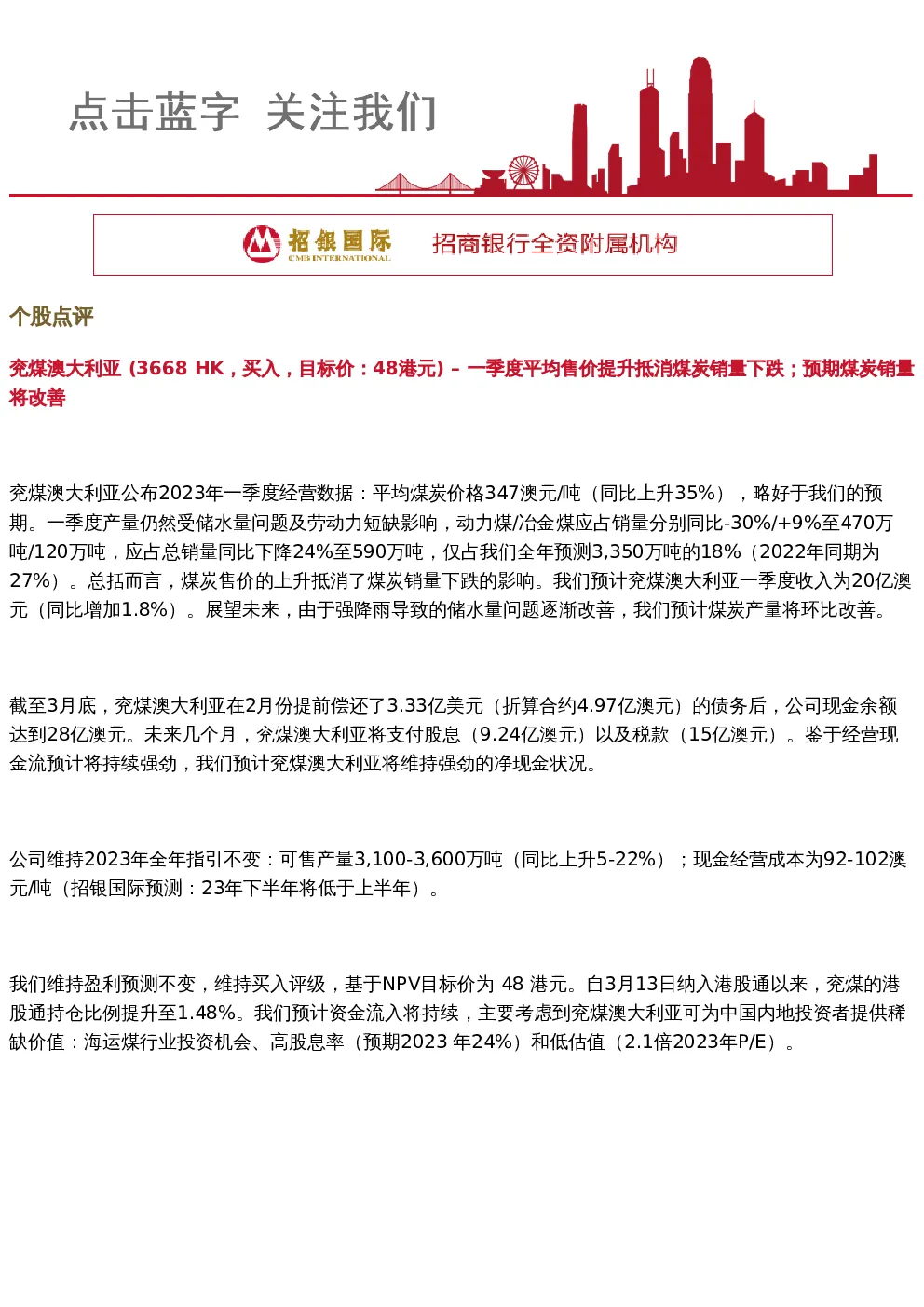 点击蓝字 关注我们

招银国际
CMB INTERNATIONAL

招商银行全资附属机构

个股点评

兖煤澳大利亚 (3668 HK，买入，目标价：48港元) – 一季度平均售价提升抵消煤炭销量下跌；预期煤炭销量将改善

兖煤澳大利亚公布2023年一季度经营数据：平均煤炭价格347澳元/吨（同比上升35%），略好于我们的预期。一季度产量仍然受储水量问题及劳动力短缺影响，动力煤/冶金煤应占销量分别同比-30%/+9%至470万吨/120万吨，应占总销量同比下降24%至590万吨，仅占我们全年预测3,350万吨的18%（2022年同期为27%）。总括而言，煤炭售价的上升抵消了煤炭销量下跌的影响。我们预计兖煤澳大利亚一季度收入为20亿澳元（同比增加1.8%）。展望未来，由于强降雨导致的储水量问题逐渐改善，我们预计煤炭产量将环比改善。

截至3月底，兖煤澳大利亚在2月份提前偿还了3.33亿美元（折算合约4.97亿澳元）的债务后，公司现金余额达到28亿澳元。未来几个月，兖煤澳大利亚将支付股息（9.24亿澳元）以及税款（15亿澳元）。鉴于经营现金流预计将持续强劲，我们预计兖煤澳大利亚将维持强劲的净现金状况。

公司维持2023年全年指引不变：可售产量3,100-3,600万吨（同比上升5-22%）；现金经营成本为92-102澳元/吨（招银国际预测：23年下半年将低于上半年）。

我们维持盈利预测不变，维持买入评级，基于NPV目标价为 48 港元。自3月13日纳入港股通以来，兖煤的港股通持仓比例提升至1.48%。我们预计资金流入将持续，主要考虑到兖煤澳大利亚可为中国内地投资者提供稀缺价值：海运煤行业投资机会、高股息率（预期2023 年24%）和低估值（2.1倍2023年P/E）。